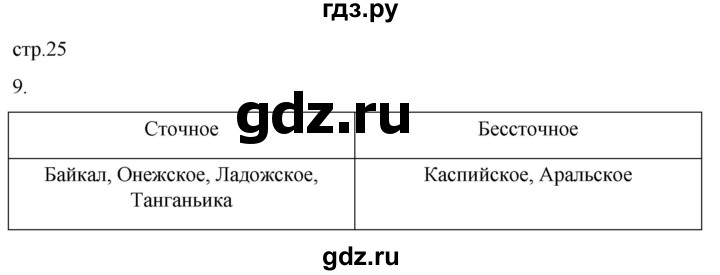 гдз.ру

стр.25

9.

gdz.ru

| Сточное | Бессточное |
|---|---|
| Байкал, Онежское, Ладожское, Танганьика | Каспийское, Аральское |

gdz.ru